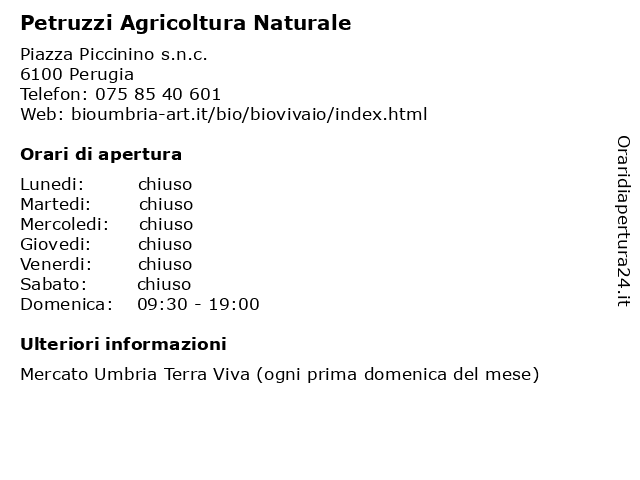 Petruzzi Agricoltura Naturale

Piazza Piccinino s.n.c.
6100 Perugia
Telefon: 075 85 40 601
Web: bioumbria-art.it/bio/biovivaio/index.html

Orari di apertura

| | |
|---|---|
| Lunedi: | chiuso |
| Martedi: | chiuso |
| Mercoledi: | chiuso |
| Giovedi: | chiuso |
| Venerdi: | chiuso |
| Sabato: | chiuso |
| Domenica: | 09:30 - 19:00 |

Ulteriori informazioni

Mercato Umbria Terra Viva (ogni prima domenica del mese)

Oraridiapertura24.it